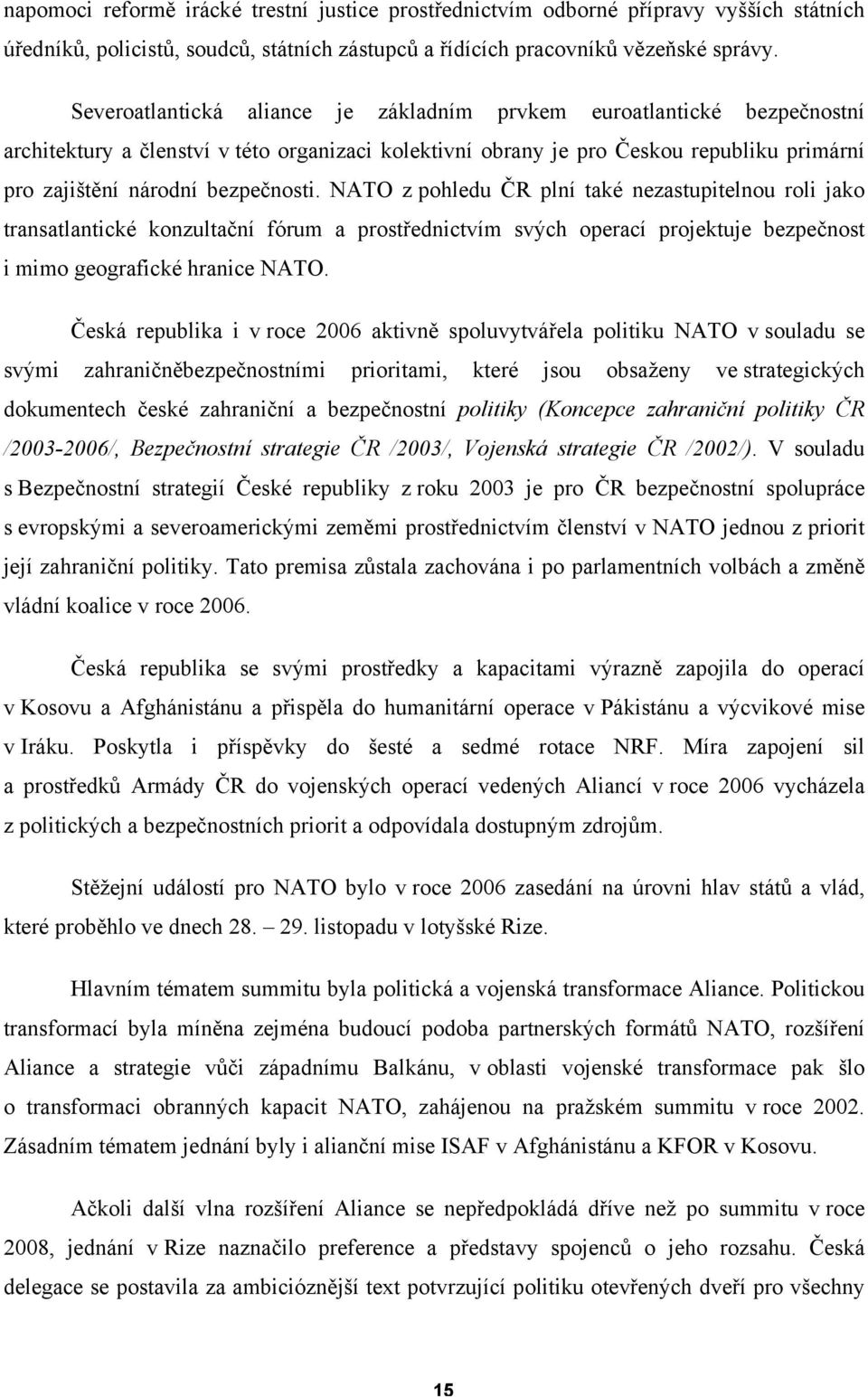 napomoci reformě irácké trestní justice prostřednictvím odborné přípravy vyšších státních úředníků, policistů, soudců, státních zástupců a řídících pracovníků vězeňské správy.

Severoatlantická aliance je základním prvkem euroatlantické bezpečnostní architektury a členství v této organizaci kolektivní obrany je pro Českou republiku primární pro zajištění národní bezpečnosti. NATO z pohledu ČR plní také nezastupitelnou roli jako transatlantické konzultační fórum a prostřednictvím svých operací projektuje bezpečnost i mimo geografické hranice NATO.

Česká republika i v roce 2006 aktivně spoluvytvářela politiku NATO v souladu se svými zahraničněbezpečnostními prioritami, které jsou obsaženy ve strategických dokumentech české zahraniční a bezpečnostní politiky (Koncepce zahraniční politiky ČR /2003-2006/, Bezpečnostní strategie ČR /2003/, Vojenská strategie ČR /2002/). V souladu s Bezpečnostní strategií České republiky z roku 2003 je pro ČR bezpečnostní spolupráce s evropskými a severoamerickými zeměmi prostřednictvím členství v NATO jednou z priorit její zahraniční politiky. Tato premisa zůstala zachována i po parlamentních volbách a změně vládní koalice v roce 2006.

Česká republika se svými prostředky a kapacitami výrazně zapojila do operací v Kosovu a Afghánistánu a přispěla do humanitární operace v Pákistánu a výcvikové mise v Iráku. Poskytla i příspěvky do šesté a sedmé rotace NRF. Míra zapojení sil a prostředků Armády ČR do vojenských operací vedených Aliancí v roce 2006 vycházela z politických a bezpečnostních priorit a odpovídala dostupným zdrojům.

Stěžejní událostí pro NATO bylo v roce 2006 zasedání na úrovni hlav států a vlád, které proběhlo ve dnech 28. – 29. listopadu v lotyšské Rize.

Hlavním tématem summitu byla politická a vojenská transformace Aliance. Politickou transformací byla míněna zejména budoucí podoba partnerských formátů NATO, rozšíření Aliance a strategie vůči západnímu Balkánu, v oblasti vojenské transformace pak šlo o transformaci obranných kapacit NATO, zahájenou na pražském summitu v roce 2002. Zásadním tématem jednání byly i alianční mise ISAF v Afghánistánu a KFOR v Kosovu.

Ačkoli další vlna rozšíření Aliance se nepředpokládá dříve než po summitu v roce 2008, jednání v Rize naznačilo preference a představy spojenců o jeho rozsahu. Česká delegace se postavila za ambicióznější text potvrzující politiku otevřených dveří pro všechny

15